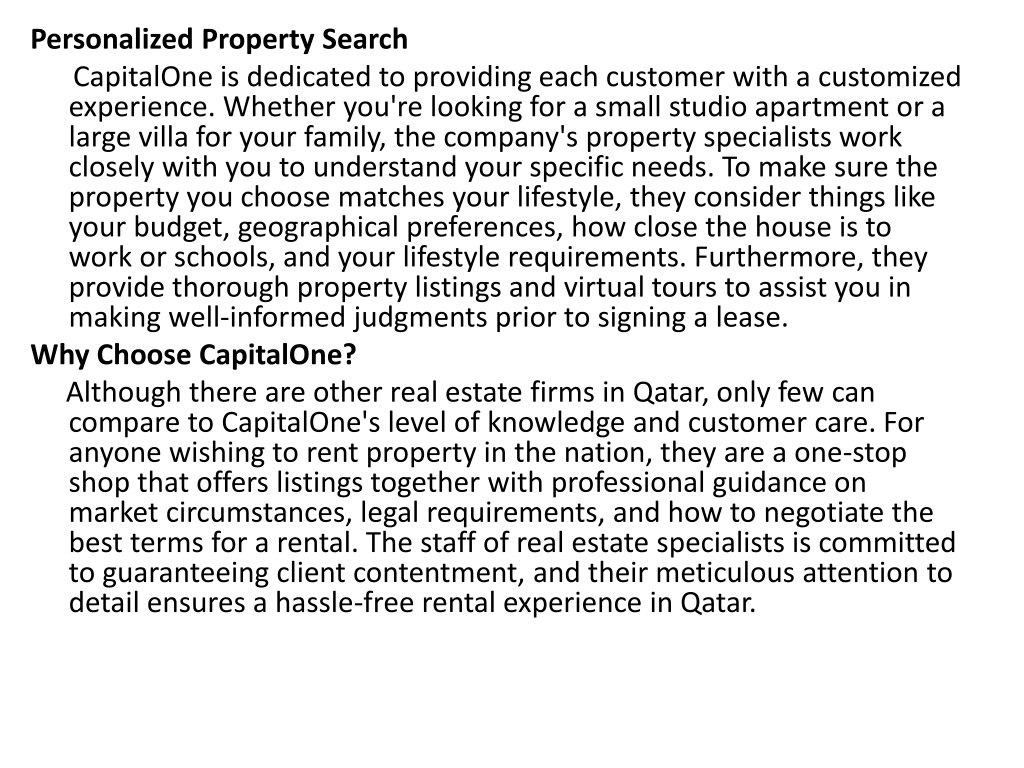 Personalized Property Search

CapitalOne is dedicated to providing each customer with a customized experience. Whether you're looking for a small studio apartment or a large villa for your family, the company's property specialists work closely with you to understand your specific needs. To make sure the property you choose matches your lifestyle, they consider things like your budget, geographical preferences, how close the house is to work or schools, and your lifestyle requirements. Furthermore, they provide thorough property listings and virtual tours to assist you in making well-informed judgments prior to signing a lease.

Why Choose CapitalOne?

Although there are other real estate firms in Qatar, only few can compare to CapitalOne's level of knowledge and customer care. For anyone wishing to rent property in the nation, they are a one-stop shop that offers listings together with professional guidance on market circumstances, legal requirements, and how to negotiate the best terms for a rental. The staff of real estate specialists is committed to guaranteeing client contentment, and their meticulous attention to detail ensures a hassle-free rental experience in Qatar.